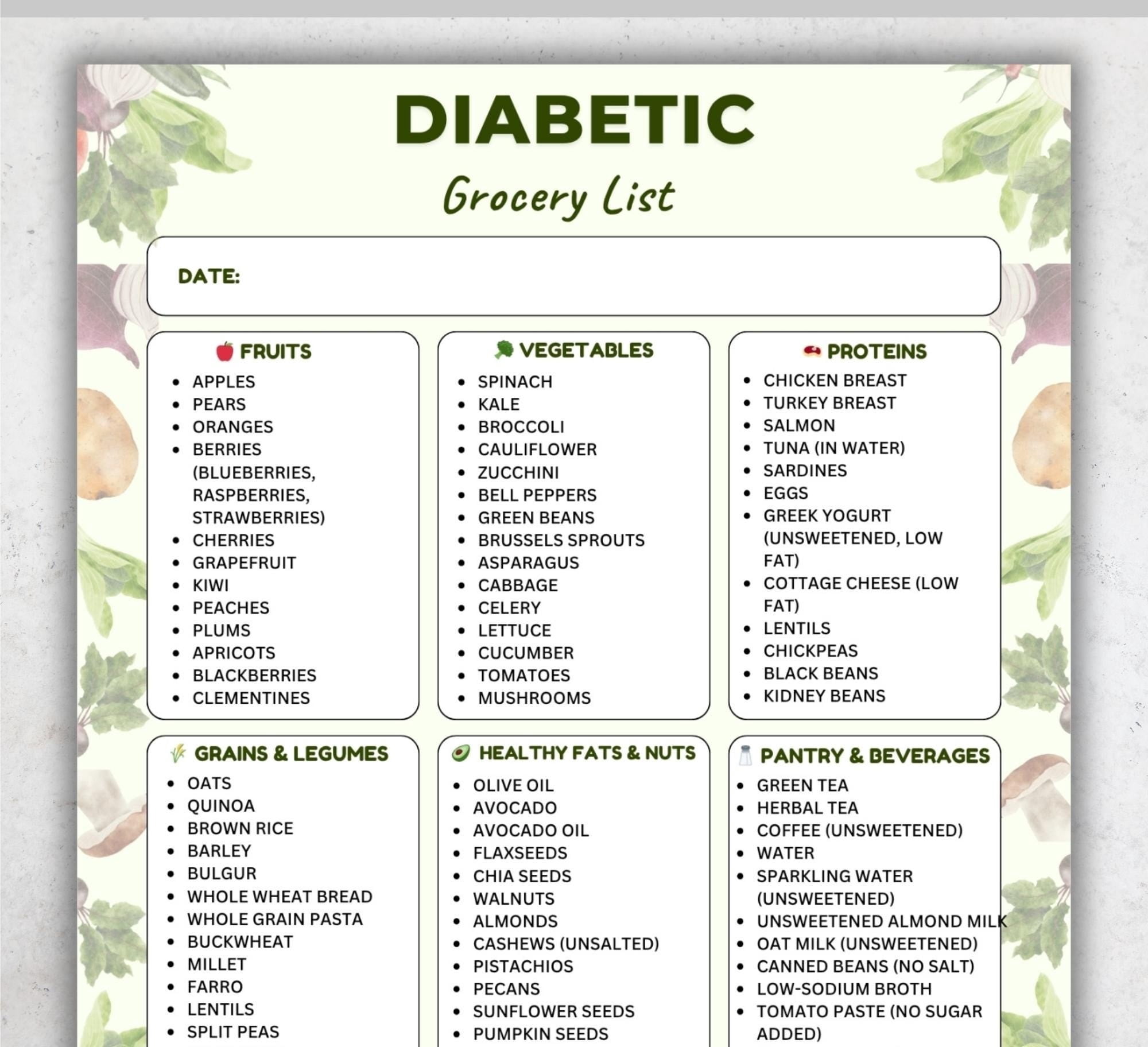 DIABETIC

Grocery List

DATE:

FRUITS

- APPLES
- PEARS
- ORANGES
- BERRIES (BLUEBERRIES, RASPBERRIES, STRAWBERRIES)
- CHERRIES
- GRAPEFRUIT
- KIWI
- PEACHES
- PLUMS
- APRICOTS
- BLACKBERRIES
- CLEMENTINES

VEGETABLES

- SPINACH
- KALE
- BROCCOLI
- CAULIFLOWER
- ZUCCHINI
- BELL PEPPERS
- GREEN BEANS
- BRUSSELS SPROUTS
- ASPARAGUS
- CABBAGE
- CELERY
- LETTUCE
- CUCUMBER
- TOMATOES
- MUSHROOMS

PROTEINS

- CHICKEN BREAST
- TURKEY BREAST
- SALMON
- TUNA (IN WATER)
- SARDINES
- EGGS
- GREEK YOGURT (UNSWEETENED, LOW FAT)
- COTTAGE CHEESE (LOW FAT)
- LENTILS
- CHICKPEAS
- BLACK BEANS
- KIDNEY BEANS

GRAINS & LEGUMES

- OATS
- QUINOA
- BROWN RICE
- BARLEY
- BULGUR
- WHOLE WHEAT BREAD
- WHOLE GRAIN PASTA
- BUCKWHEAT
- MILLET
- FARRO
- LENTILS
- SPLIT PEAS

HEALTHY FATS & NUTS

- OLIVE OIL
- AVOCADO
- AVOCADO OIL
- FLAXSEEDS
- CHIA SEEDS
- WALNUTS
- ALMONDS
- CASHEWS (UNSALTED)
- PISTACHIOS
- PECANS
- SUNFLOWER SEEDS
- PUMPKIN SEEDS

PANTRY & BEVERAGES

- GREEN TEA
- HERBAL TEA
- COFFEE (UNSWEETENED)
- WATER
- SPARKLING WATER (UNSWEETENED)
- UNSWEETENED ALMOND MILK
- OAT MILK (UNSWEETENED)
- CANNED BEANS (NO SALT)
- LOW-SODIUM BROTH
- TOMATO PASTE (NO SUGAR ADDED)